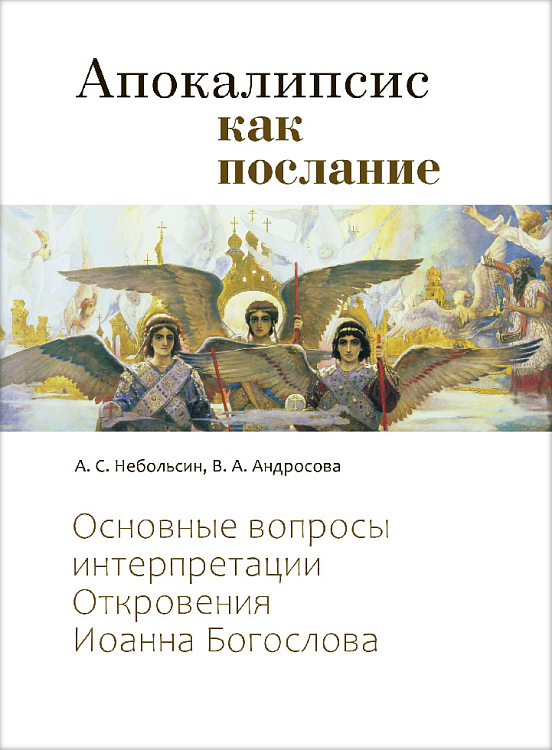 Апокалипсис
как
послание

А. С. Небольсин, В. А. Андросова

Основные вопросы интерпретации Откровения Иоанна Богослова